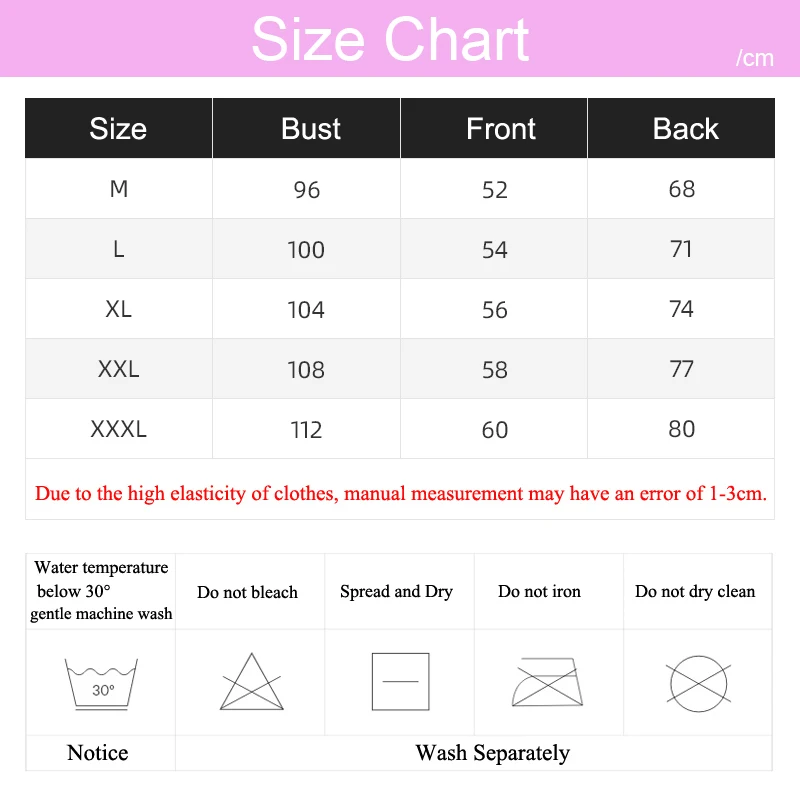 Size Chart

/cm

| Size | Bust | Front | Back |
|---|---|---|---|
| M | 96 | 52 | 68 |
| L | 100 | 54 | 71 |
| XL | 104 | 56 | 74 |
| XXL | 108 | 58 | 77 |
| XXXL | 112 | 60 | 80 |

Due to the high elasticity of clothes, manual measurement may have an error of 1-3cm.

| Water temperature below 30° gentle machine wash | Do not bleach | Spread and Dry | Do not iron | Do not dry clean |
|---|---|---|---|---|
| 30° | | | | |
| Notice | Wash Separately | | | |